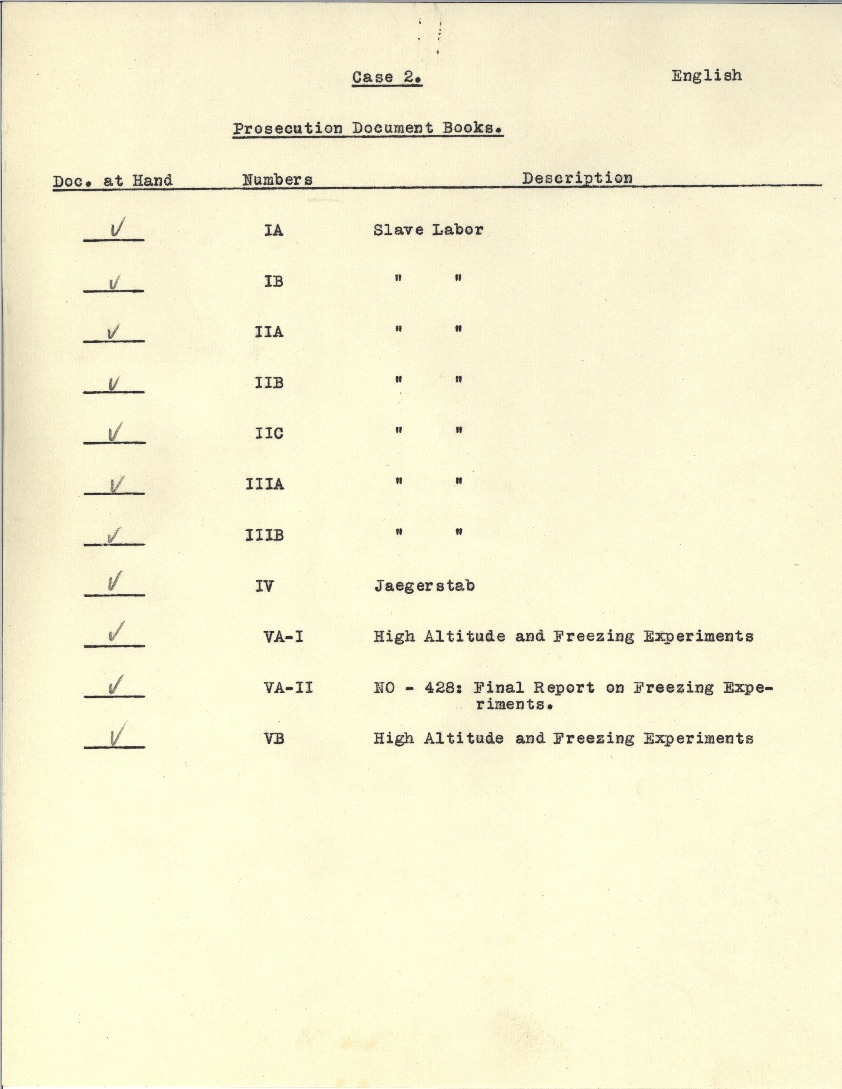 Case 2. English

Prosecution Document Books.

| Doc. at Hand | Numbers | Description |
|---|---|---|
| ✓ | IA | Slave Labor |
| ✓ | IB | " " |
| ✓ | IIA | " " |
| ✓ | IIB | " " |
| ✓ | IIC | " " |
| ✓ | IIIA | " " |
| ✓ | IIIB | " " |
| ✓ | IV | Jaegerstab |
| ✓ | VA-I | High Altitude and Freezing Experiments |
| ✓ | VA-II | NO - 428: Final Report on Freezing Experiments. |
| ✓ | VB | High Altitude and Freezing Experiments |